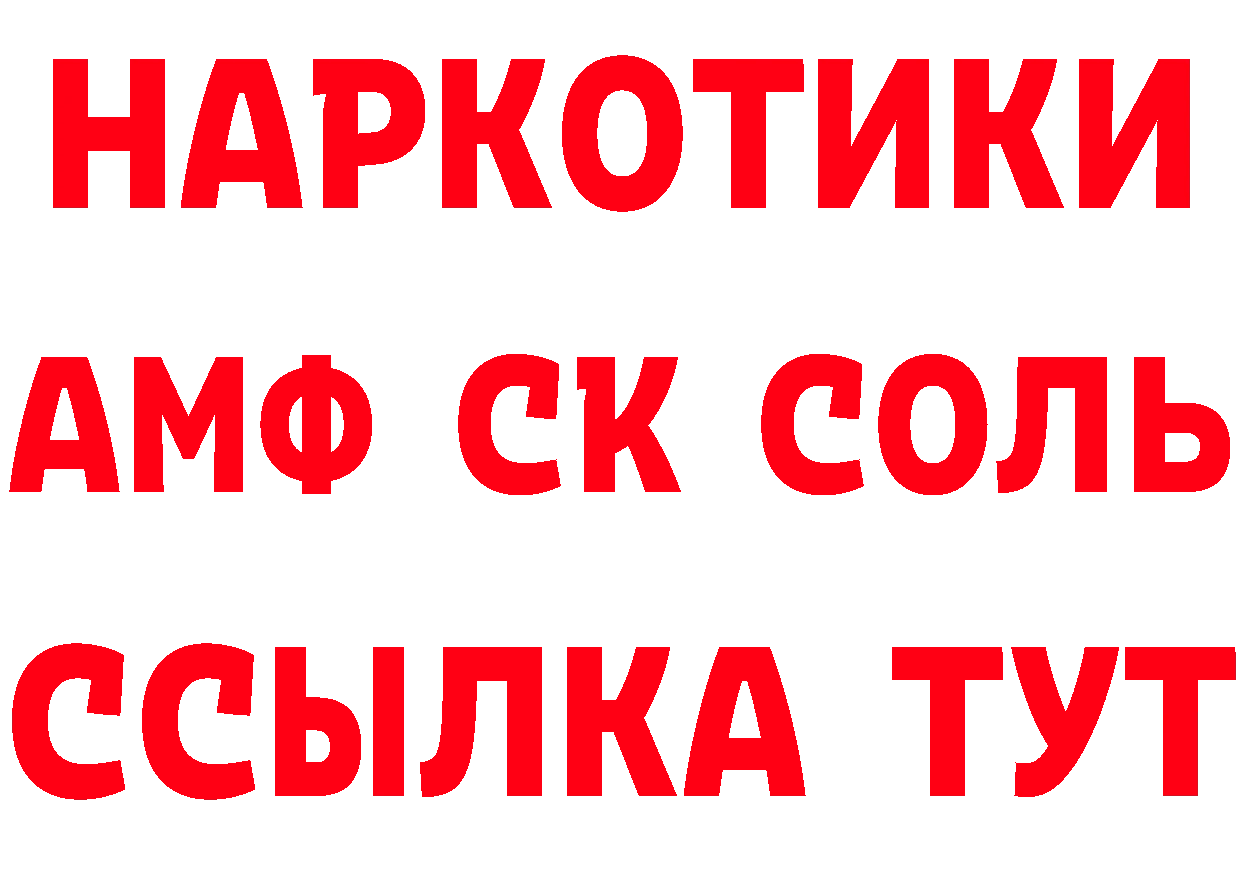 НАРКОТИКИ

АМФ СК СОЛЬ

ССЫЛКА ТУТ